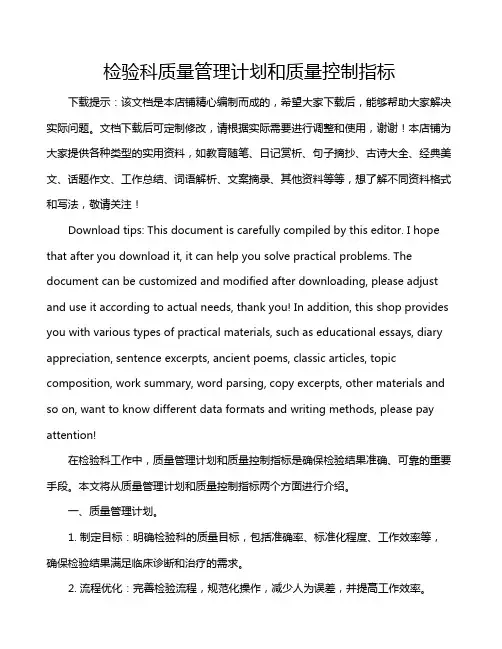 检验科质量管理计划和质量控制指标

下载提示：该文档是本店铺精心编制而成的，希望大家下载后，能够帮助大家解决实际问题。文档下载后可定制修改，请根据实际需要进行调整和使用，谢谢！本店铺为大家提供各种类型的实用资料，如教育随笔、日记赏析、句子摘抄、古诗大全、经典美文、话题作文、工作总结、词语解析、文案摘录、其他资料等等，想了解不同资料格式和写法，敬请关注！

Download tips: This document is carefully compiled by this editor. I hope that after you download it, it can help you solve practical problems. The document can be customized and modified after downloading, please adjust and use it according to actual needs, thank you! In addition, this shop provides you with various types of practical materials, such as educational essays, diary appreciation, sentence excerpts, ancient poems, classic articles, topic composition, work summary, word parsing, copy excerpts, other materials and so on, want to know different data formats and writing methods, please pay attention!

在检验科工作中，质量管理计划和质量控制指标是确保检验结果准确、可靠的重要手段。本文将从质量管理计划和质量控制指标两个方面进行介绍。

一、质量管理计划。

1. 制定目标：明确检验科的质量目标，包括准确率、标准化程度、工作效率等，确保检验结果满足临床诊断和治疗的需求。

2. 流程优化：完善检验流程，规范化操作，减少人为误差，并提高工作效率。